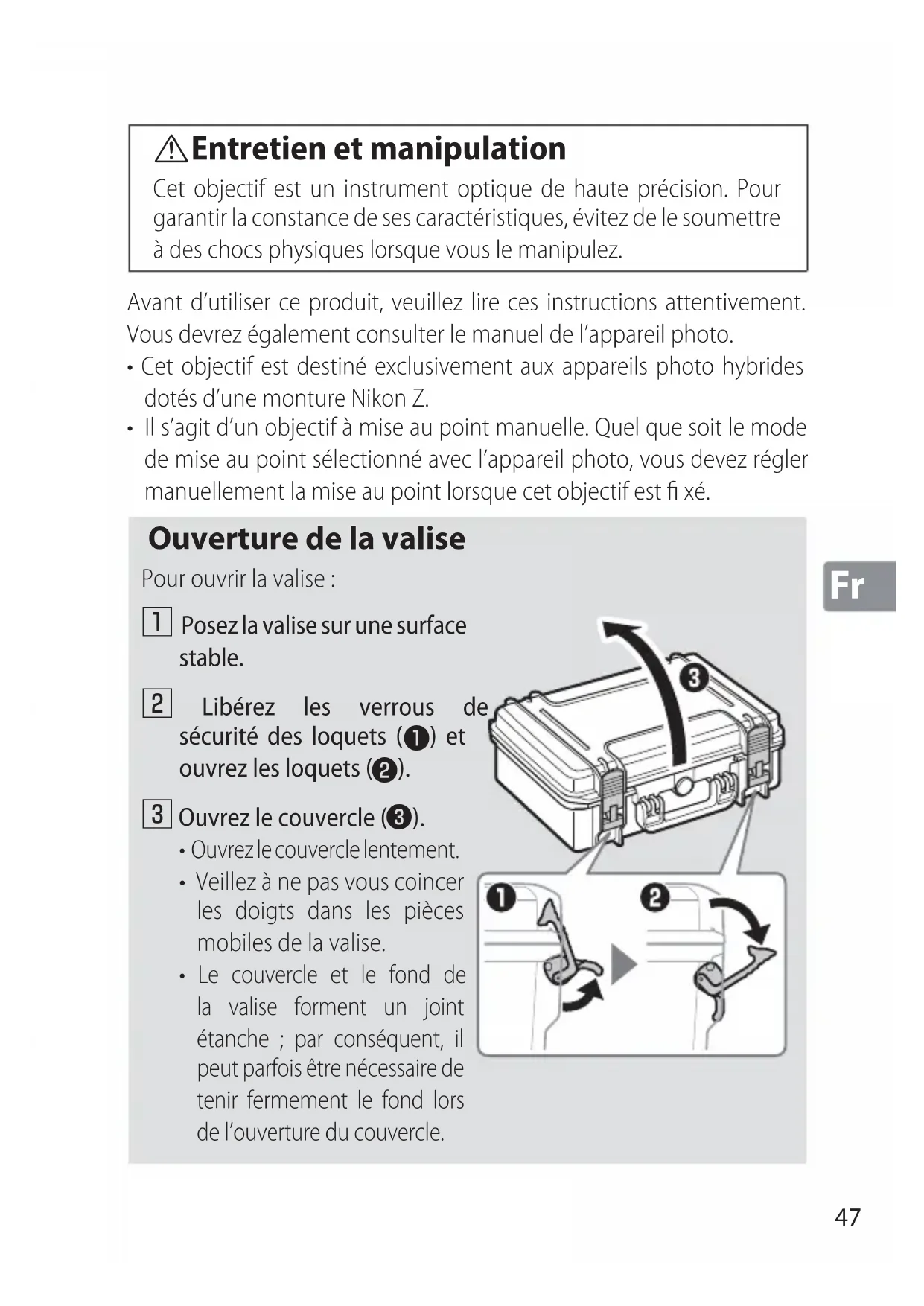 ⚠Entretien et manipulation

Cet objectif est un instrument optique de haute précision. Pour garantir la constance de ses caractéristiques, évitez de le soumettre à des chocs physiques lorsque vous le manipulez.

Avant d'utiliser ce produit, veuillez lire ces instructions attentivement. Vous devrez également consulter le manuel de l'appareil photo.

• Cet objectif est destiné exclusivement aux appareils photo hybrides dotés d'une monture Nikon Z.
• Il s'agit d'un objectif à mise au point manuelle. Quel que soit le mode de mise au point sélectionné avec l'appareil photo, vous devez régler manuellement la mise au point lorsque cet objectif est fi xé.

Ouverture de la valise

Pour ouvrir la valise :

1 Posez la valise sur une surface stable.

2 Libérez les verrous de sécurité des loquets (❶) et ouvrez les loquets (❷).

3 Ouvrez le couvercle (❸).
• Ouvrez le couvercle lentement.
• Veillez à ne pas vous coincer les doigts dans les pièces mobiles de la valise.
• Le couvercle et le fond de la valise forment un joint étanche ; par conséquent, il peut parfois être nécessaire de tenir fermement le fond lors de l'ouverture du couvercle.

❸
❶
❷

Fr

47